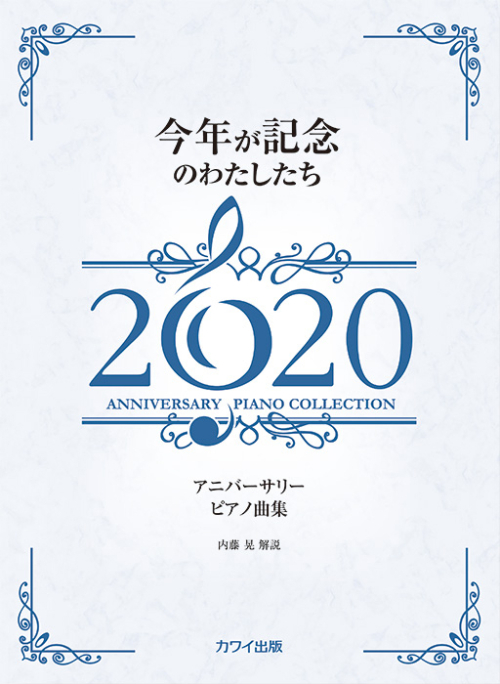 今年が記念
のわたしたち

2020

ANNIVERSARY PIANO COLLECTION

アニバーサリー
ピアノ曲集

内藤 晃 解説

カワイ出版